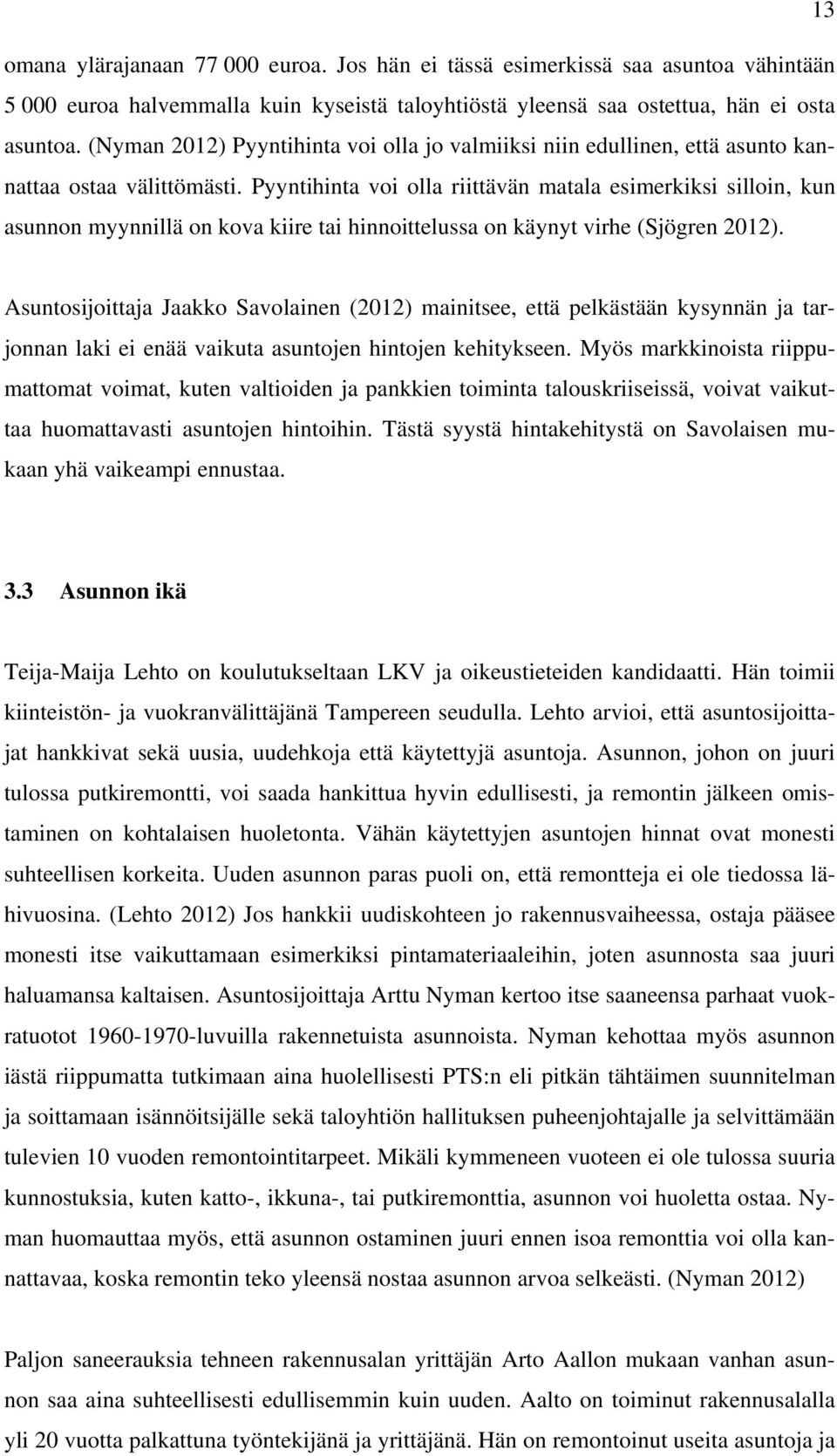 13

omana ylärajanaan 77 000 euroa. Jos hän ei tässä esimerkissä saa asuntoa vähintään 5 000 euroa halvemmalla kuin kyseistä taloyhtiöstä yleensä saa ostettua, hän ei osta asuntoa. (Nyman 2012) Pyyntihinta voi olla jo valmiiksi niin edullinen, että asunto kannattaa ostaa välittömästi. Pyyntihinta voi olla riittävän matala esimerkiksi silloin, kun asunnon myynnillä on kova kiire tai hinnoittelussa on käynyt virhe (Sjögren 2012).

Asuntosijoittaja Jaakko Savolainen (2012) mainitsee, että pelkästään kysynnän ja tarjonnan laki ei enää vaikuta asuntojen hintojen kehitykseen. Myös markkinoista riippumattomat voimat, kuten valtioiden ja pankkien toiminta talouskriiseissä, voivat vaikuttaa huomattavasti asuntojen hintoihin. Tästä syystä hintakehitystä on Savolaisen mukaan yhä vaikeampi ennustaa.

3.3 Asunnon ikä

Teija-Maija Lehto on koulutukseltaan LKV ja oikeustieteiden kandidaatti. Hän toimii kiinteistön- ja vuokranvälittäjänä Tampereen seudulla. Lehto arvioi, että asuntosijoittajat hankkivat sekä uusia, uudehkoja että käytettyjä asuntoja. Asunnon, johon on juuri tulossa putkiremontti, voi saada hankittua hyvin edullisesti, ja remontin jälkeen omistaminen on kohtalaisen huoletonta. Vähän käytettyjen asuntojen hinnat ovat monesti suhteellisen korkeita. Uuden asunnon paras puoli on, että remontteja ei ole tiedossa lähivuosina. (Lehto 2012) Jos hankkii uudiskohteen jo rakennusvaiheessa, ostaja pääsee monesti itse vaikuttamaan esimerkiksi pintamateriaaleihin, joten asunnosta saa juuri haluamansa kaltaisen. Asuntosijoittaja Arttu Nyman kertoo itse saaneensa parhaat vuokratuotot 1960-1970-luvuilla rakennetuista asunnoista. Nyman kehottaa myös asunnon iästä riippumatta tutkimaan aina huolellisesti PTS:n eli pitkän tähtäimen suunnitelman ja soittamaan isännöitsijälle sekä taloyhtiön hallituksen puheenjohtajalle ja selvittämään tulevien 10 vuoden remontointitarpeet. Mikäli kymmeneen vuoteen ei ole tulossa suuria kunnostuksia, kuten katto-, ikkuna-, tai putkiremonttia, asunnon voi huoletta ostaa. Nyman huomauttaa myös, että asunnon ostaminen juuri ennen isoa remonttia voi olla kannattavaa, koska remontin teko yleensä nostaa asunnon arvoa selkeästi. (Nyman 2012)

Paljon saneerauksia tehneen rakennusalan yrittäjän Arto Aallon mukaan vanhan asunnon saa aina suhteellisesti edullisemmin kuin uuden. Aalto on toiminut rakennusalalla yli 20 vuotta palkattuna työntekijänä ja yrittäjänä. Hän on remontoinut useita asuntoja ja